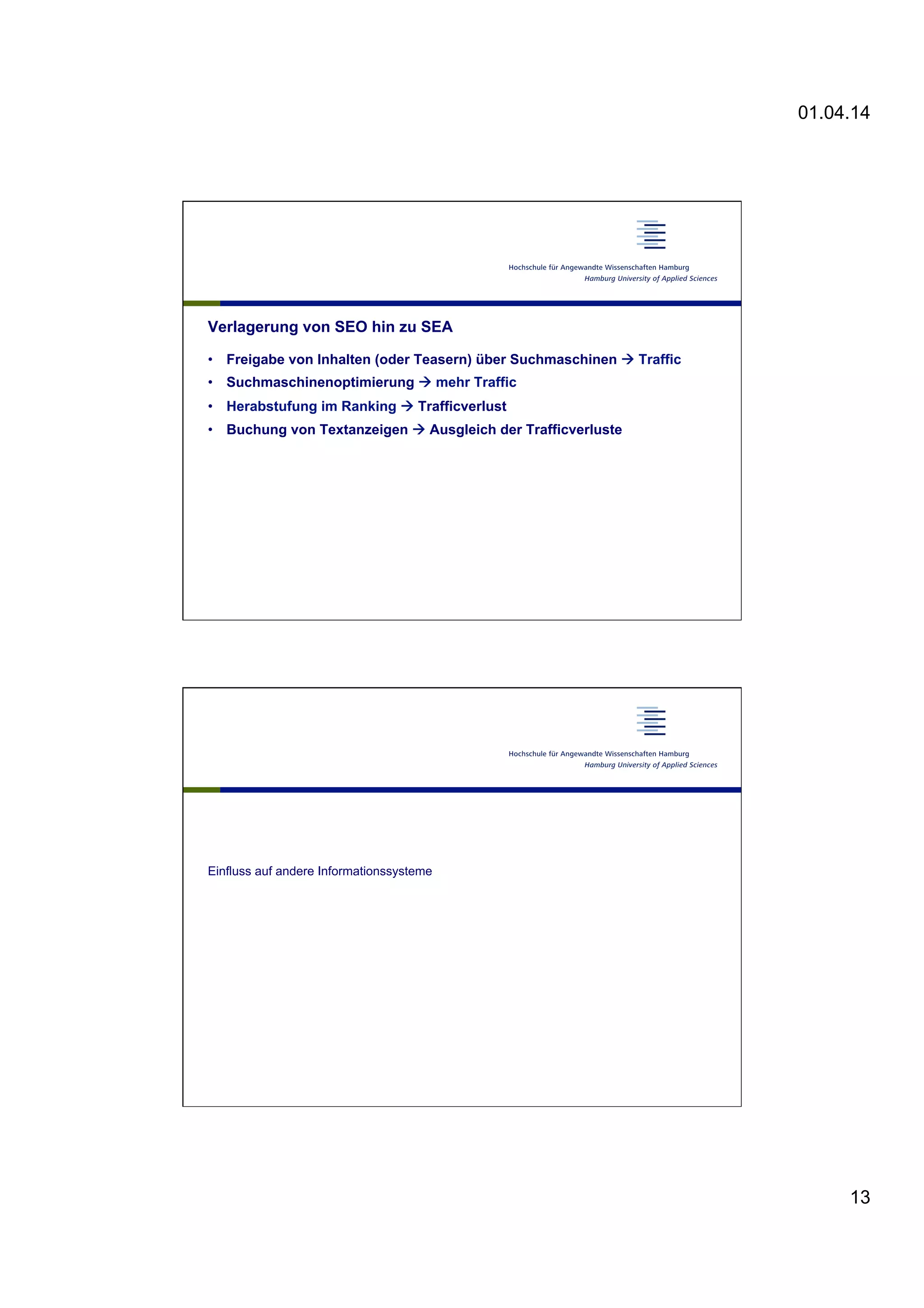 01.04.14

Hochschule für Angewandte Wissenschaften Hamburg
Hamburg University of Applied Sciences

Verlagerung von SEO hin zu SEA

• Freigabe von Inhalten (oder Teasern) über Suchmaschinen → Traffic
• Suchmaschinenoptimierung → mehr Traffic
• Herabstufung im Ranking → Trafficverlust
• Buchung von Textanzeigen → Ausgleich der Trafficverluste

Hochschule für Angewandte Wissenschaften Hamburg
Hamburg University of Applied Sciences

Einfluss auf andere Informationssysteme

13